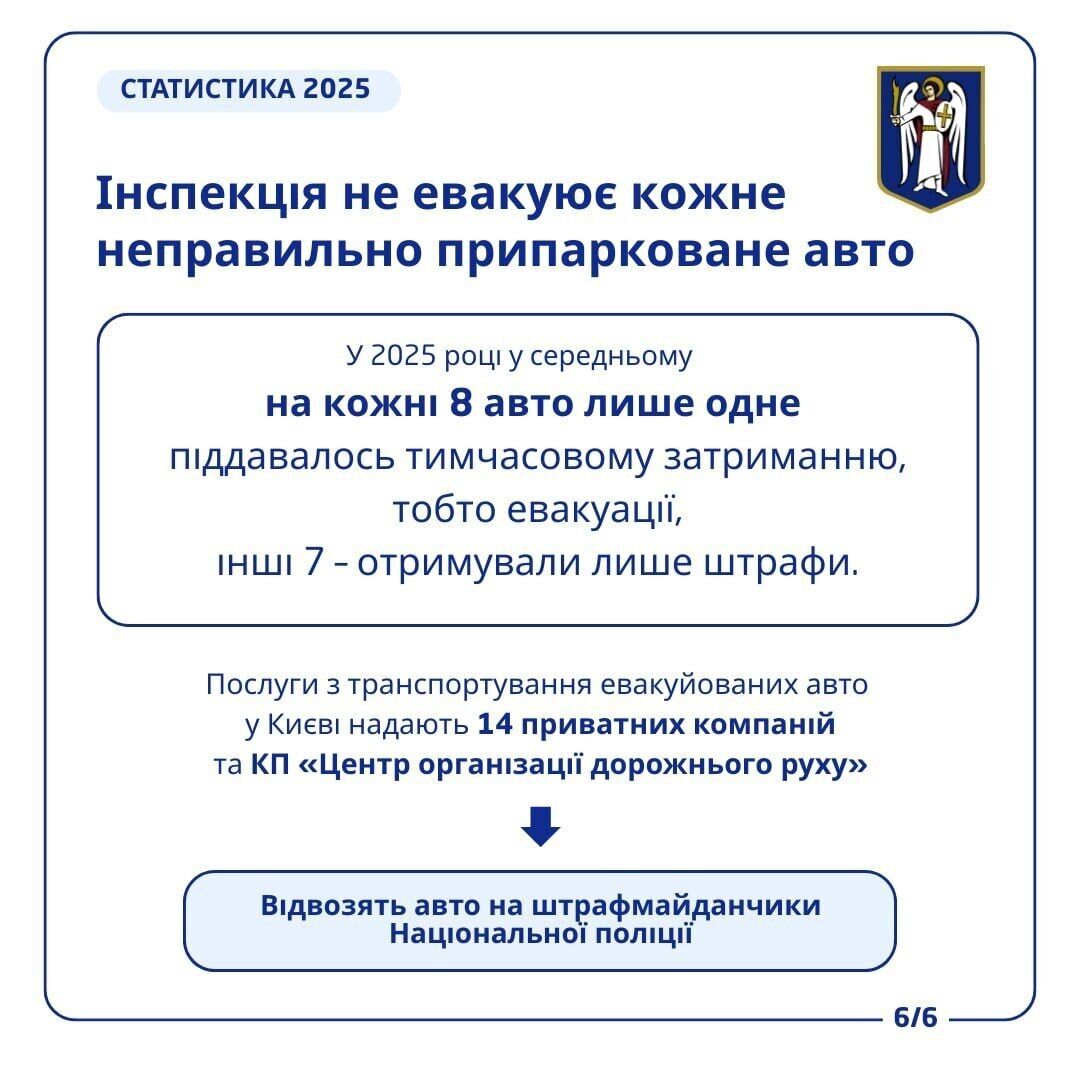 СТАТИСТИКА 2025

Інспекція не евакуює кожне неправильно припарковане авто

У 2025 році у середньому
на кожні 8 авто лише одне
піддавалось тимчасовому затриманню,
тобто евакуації,
інші 7 – отримували лише штрафи.

Послуги з транспортування евакуйованих авто у Києві надають 14 приватних компаній та КП «Центр організації дорожнього руху»

Відвозять авто на штрафмайданчики Національної поліції

6/6